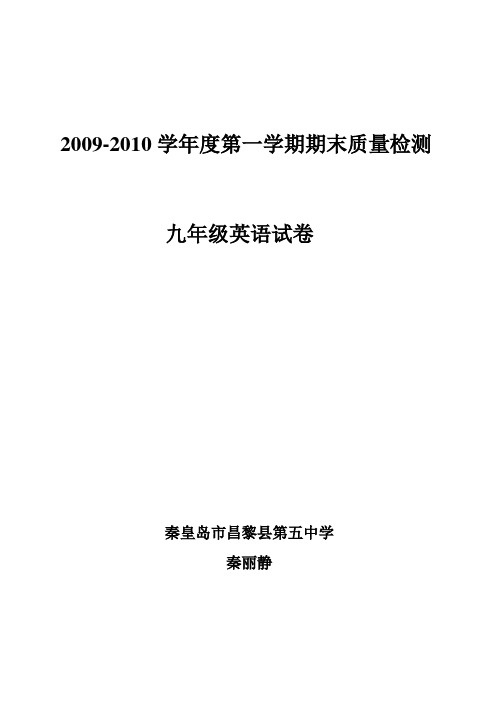 2009-2010 学年度第一学期期末质量检测

九年级英语试卷

秦皇岛市昌黎县第五中学

秦丽静